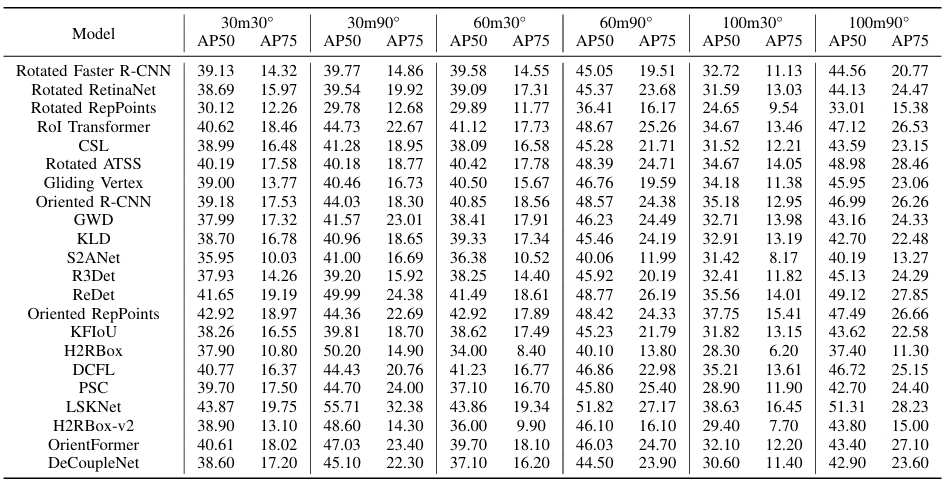 | Model | 30m30° AP50 | 30m30° AP75 | 30m90° AP50 | 30m90° AP75 | 60m30° AP50 | 60m30° AP75 | 60m90° AP50 | 60m90° AP75 | 100m30° AP50 | 100m30° AP75 | 100m90° AP50 | 100m90° AP75 |
|---|---|---|---|---|---|---|---|---|---|---|---|---|
| Rotated Faster R-CNN | 39.13 | 14.32 | 39.77 | 14.86 | 39.58 | 14.55 | 45.05 | 19.51 | 32.72 | 11.13 | 44.56 | 20.77 |
| Rotated RetinaNet | 38.69 | 15.97 | 39.54 | 19.92 | 39.09 | 17.31 | 45.37 | 23.68 | 31.59 | 13.03 | 44.13 | 24.47 |
| Rotated RepPoints | 30.12 | 12.26 | 29.78 | 12.68 | 29.89 | 11.77 | 36.41 | 16.17 | 24.65 | 9.54 | 33.01 | 15.38 |
| RoI Transformer | 40.62 | 18.46 | 44.73 | 22.67 | 41.12 | 17.73 | 48.67 | 25.26 | 34.67 | 13.46 | 47.12 | 26.53 |
| CSL | 38.99 | 16.48 | 41.28 | 18.95 | 38.09 | 16.58 | 45.28 | 21.71 | 31.52 | 12.21 | 43.59 | 23.15 |
| Rotated ATSS | 40.19 | 17.58 | 40.18 | 18.77 | 40.42 | 17.78 | 48.39 | 24.71 | 34.67 | 14.05 | 48.98 | 28.46 |
| Gliding Vertex | 39.00 | 13.77 | 40.46 | 16.73 | 40.50 | 15.67 | 46.76 | 19.59 | 34.18 | 11.38 | 45.95 | 23.06 |
| Oriented R-CNN | 39.18 | 17.53 | 44.03 | 18.30 | 40.85 | 18.56 | 48.57 | 24.38 | 35.18 | 12.95 | 46.99 | 26.26 |
| GWD | 37.99 | 17.32 | 41.57 | 23.01 | 38.41 | 17.91 | 46.23 | 24.49 | 32.71 | 13.98 | 43.16 | 24.33 |
| KLD | 38.70 | 16.78 | 40.96 | 18.65 | 39.33 | 17.34 | 45.46 | 24.19 | 32.91 | 13.19 | 42.70 | 22.48 |
| S2ANet | 35.95 | 10.03 | 41.00 | 16.69 | 36.38 | 10.52 | 40.06 | 11.99 | 31.42 | 8.17 | 40.19 | 13.27 |
| R3Det | 37.93 | 14.26 | 39.20 | 15.92 | 38.25 | 14.40 | 45.92 | 20.19 | 32.41 | 11.82 | 45.13 | 24.29 |
| ReDet | 41.65 | 19.19 | 49.99 | 24.38 | 41.49 | 18.61 | 48.77 | 26.19 | 35.56 | 14.01 | 49.12 | 27.85 |
| Oriented RepPoints | 42.92 | 18.97 | 44.36 | 22.69 | 42.92 | 17.89 | 48.42 | 24.33 | 37.75 | 15.41 | 47.49 | 26.66 |
| KFIoU | 38.26 | 16.55 | 39.81 | 18.70 | 38.62 | 17.49 | 45.23 | 21.79 | 31.82 | 13.15 | 43.62 | 22.58 |
| H2RBox | 37.90 | 10.80 | 50.20 | 14.90 | 34.00 | 8.40 | 40.10 | 13.80 | 28.30 | 6.20 | 37.40 | 11.30 |
| DCFL | 40.77 | 16.37 | 44.43 | 20.76 | 41.23 | 16.77 | 46.86 | 22.98 | 35.21 | 13.61 | 46.72 | 25.15 |
| PSC | 39.70 | 17.50 | 44.70 | 24.00 | 37.10 | 16.70 | 45.80 | 25.40 | 28.90 | 11.90 | 42.70 | 24.40 |
| LSKNet | 43.87 | 19.75 | 55.71 | 32.38 | 43.86 | 19.34 | 51.82 | 27.17 | 38.63 | 16.45 | 51.31 | 28.23 |
| H2RBox-v2 | 38.90 | 13.10 | 48.60 | 14.30 | 36.00 | 9.90 | 46.10 | 16.10 | 29.40 | 7.70 | 43.80 | 15.00 |
| OrientFormer | 40.61 | 18.02 | 47.03 | 23.40 | 39.70 | 18.10 | 46.03 | 24.70 | 32.10 | 12.20 | 43.40 | 27.10 |
| DeCoupleNet | 38.60 | 17.20 | 45.10 | 22.30 | 37.10 | 16.20 | 44.50 | 23.90 | 30.60 | 11.40 | 42.90 | 23.60 |